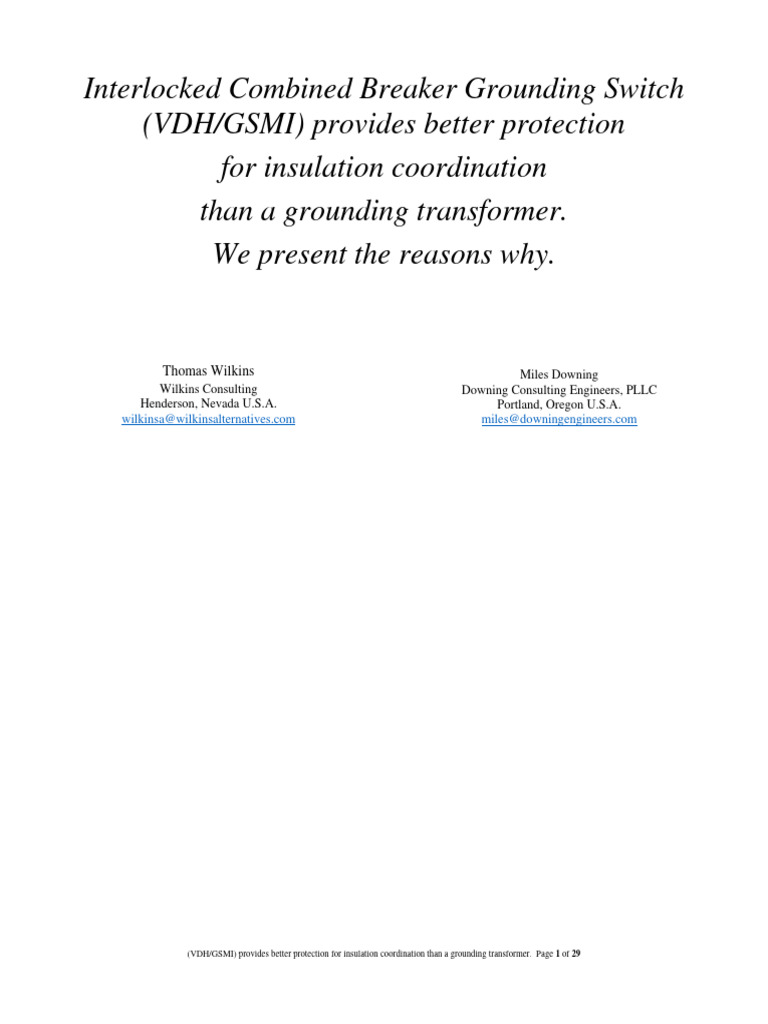 Interlocked Combined Breaker Grounding Switch (VDH/GSMI) provides better protection for insulation coordination than a grounding transformer. We present the reasons why.

Thomas Wilkins
Wilkins Consulting
Henderson, Nevada U.S.A.
wilkinsa@wilkinsalternatives.com

Miles Downing
Downing Consulting Engineers, PLLC
Portland, Oregon U.S.A.
miles@downingengineers.com

(VDH/GSMI) provides better protection for insulation coordination than a grounding transformer. Page 1 of 29